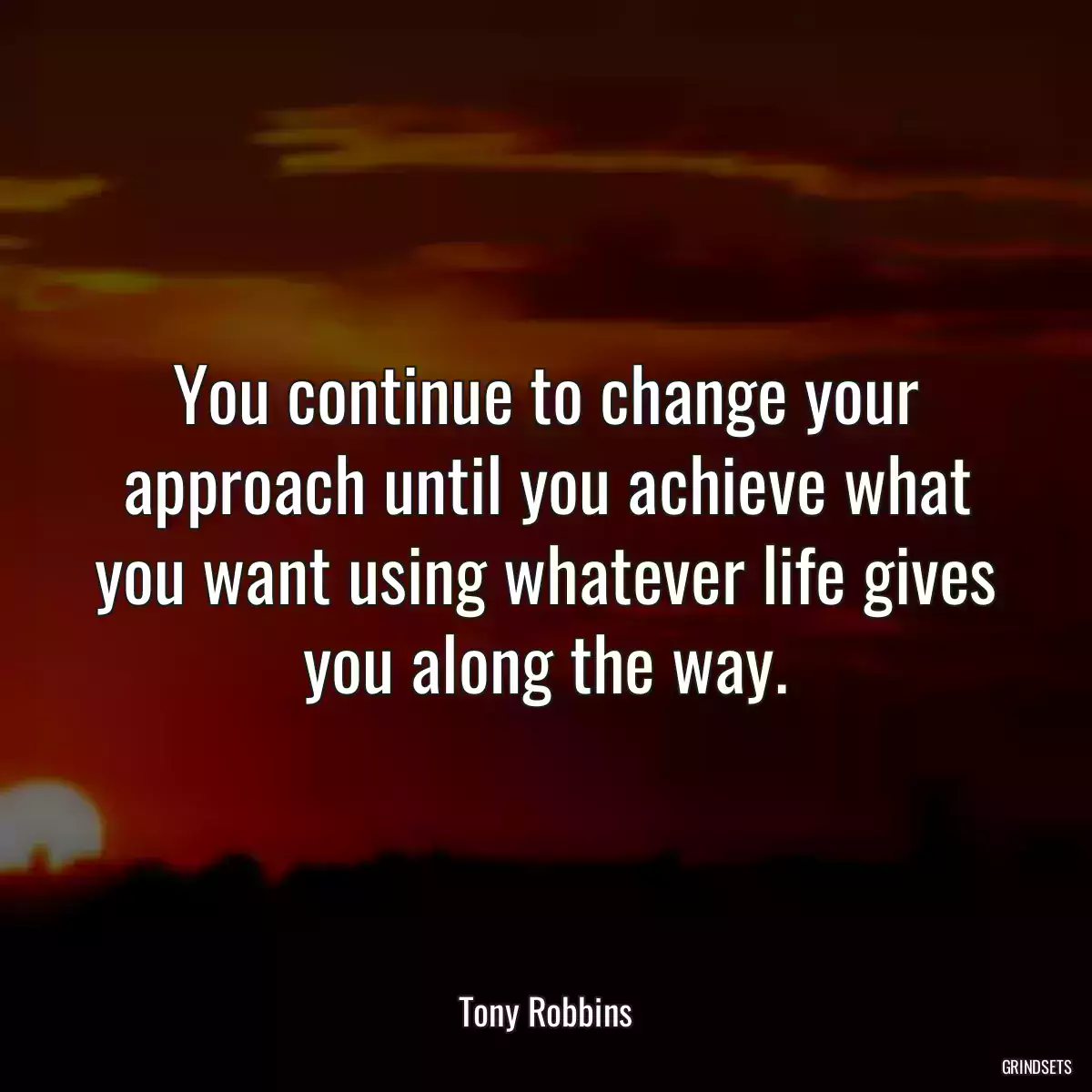 You continue to change your approach until you achieve what you want using whatever life gives you along the way.

Tony Robbins

GRINDSETS